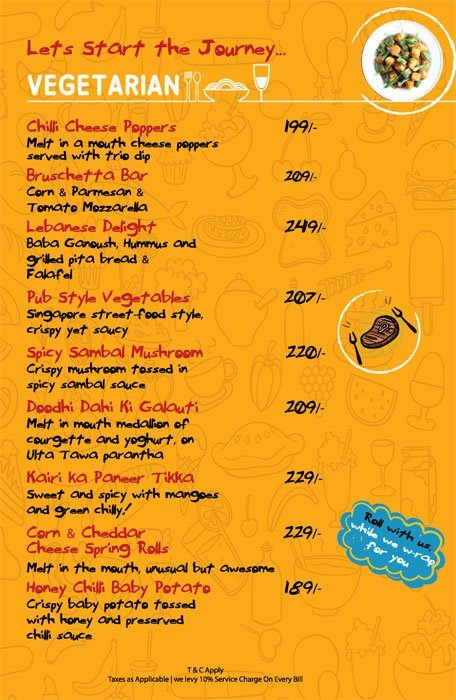 Lets Start the Journey...

VEGETARIAN

Chilli Cheese Poppers 199/-
Melt in a mouth cheese poppers served with trio dip

Bruschetta Bar 209/-
Corn & Parmesan & Tomato Mozzarella

Lebanese Delight 249/-
Baba Ganoush, Hummus and grilled pita bread & Falafel

Pub Style Vegetables 207/-
Singapore street-food style, crispy yet saucy

Spicy Sambal Mushroom 220/-
Crispy mushroom tossed in spicy sambal sauce

Doodhi Dahi Ki Galauti 209/-
Melt in mouth medallion of courgette and yoghurt, on Ulta Tawa parantha

Kairi ka Paneer Tikka 229/-
Sweet and spicy with mangoes and green chilly!

Corn & Cheddar Cheese Spring Rolls 229/-
Melt in the mouth, unusual but awesome

Honey Chilli Baby Potato 189/-
Crispy baby potato tossed with honey and preserved chilli sauce

Roll with us, while we w-rap for you

T & C Apply
Taxes as Applicable | we levy 10% Service Charge On Every Bill